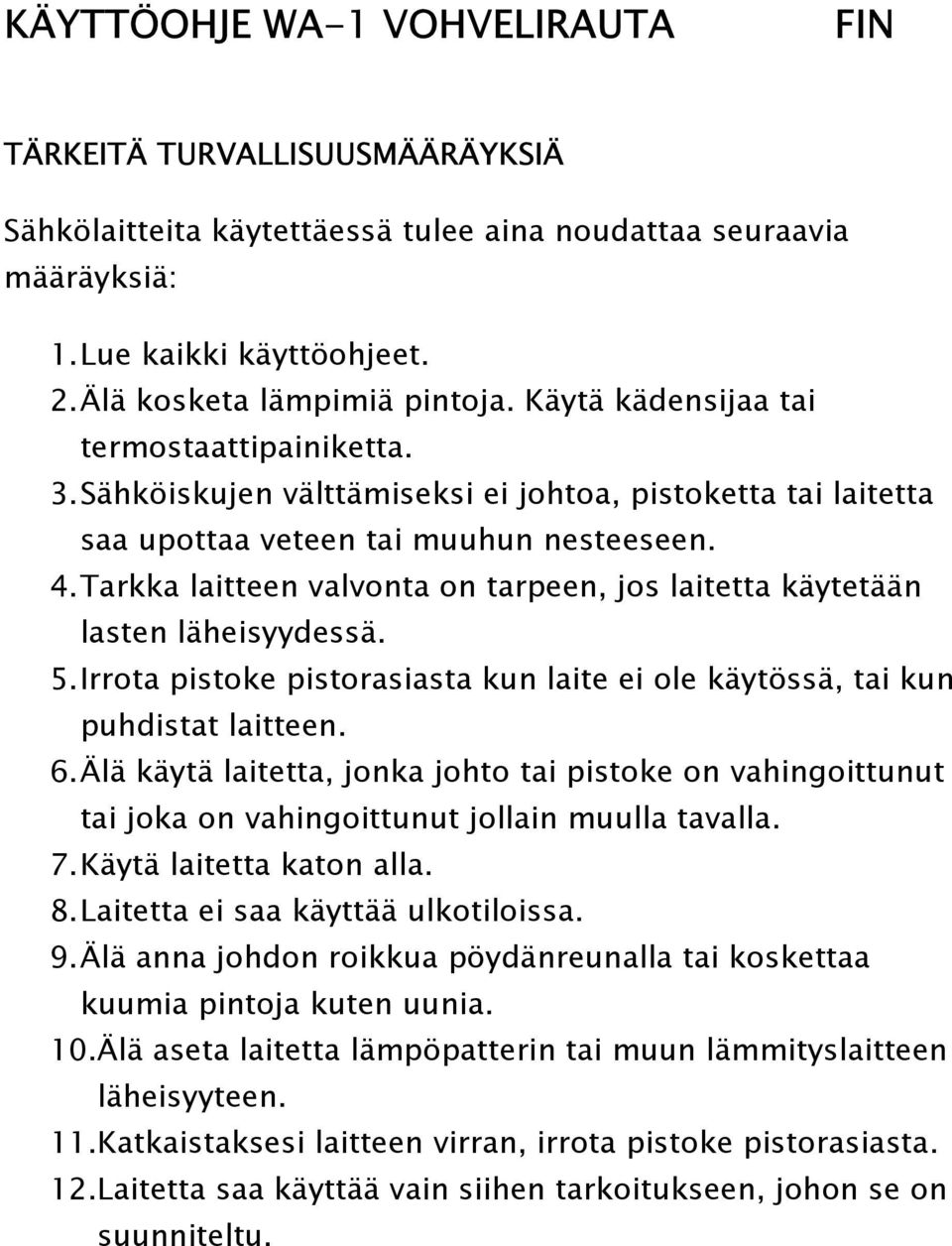 KÄYTTÖOHJE WA-1 VOHVELIRAUTA FIN

TÄRKEITÄ TURVALLISUUSMÄÄRÄYKSIÄ

Sähkölaitteita käytettäessä tulee aina noudattaa seuraavia määräyksiä:

1. Lue kaikki käyttöohjeet.
2. Älä kosketa lämpimiä pintoja. Käytä kädensijaa tai termostaattipainiketta.
3. Sähköiskujen välttämiseksi ei johtoa, pistoketta tai laitetta saa upottaa veteen tai muuhun nesteeseen.
4. Tarkka laitteen valvonta on tarpeen, jos laitetta käytetään lasten läheisyydessä.
5. Irrota pistoke pistorasiasta kun laite ei ole käytössä, tai kun puhdistat laitteen.
6. Älä käytä laitetta, jonka johto tai pistoke on vahingoittunut tai joka on vahingoittunut jollain muulla tavalla.
7. Käytä laitetta katon alla.
8. Laitetta ei saa käyttää ulkotiloissa.
9. Älä anna johdon roikkua pöydänreunalla tai koskettaa kuumia pintoja kuten uunia.
10. Älä aseta laitetta lämpöpatterin tai muun lämmityslaitteen läheisyyteen.
11. Katkaistaksesi laitteen virran, irrota pistoke pistorasiasta.
12. Laitetta saa käyttää vain siihen tarkoitukseen, johon se on suunniteltu.